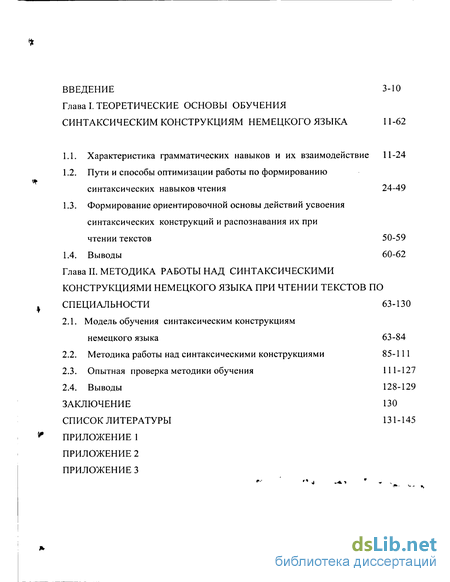 ВВЕДЕНИЕ 3-10

Глава I. ТЕОРЕТИЧЕСКИЕ ОСНОВЫ ОБУЧЕНИЯ СИНТАКСИЧЕСКИМ КОНСТРУКЦИЯМ НЕМЕЦКОГО ЯЗЫКА 11-62

1.1. Характеристика грамматических навыков и их взаимодействие 11-24

1.2. Пути и способы оптимизации работы по формированию синтаксических навыков чтения 24-49

1.3. Формирование ориентировочной основы действий усвоения синтаксических конструкций и распознавания их при чтении текстов 50-59

1.4. Выводы 60-62

Глава II. МЕТОДИКА РАБОТЫ НАД СИНТАКСИЧЕСКИМИ КОНСТРУКЦИЯМИ НЕМЕЦКОГО ЯЗЫКА ПРИ ЧТЕНИИ ТЕКСТОВ ПО СПЕЦИАЛЬНОСТИ 63-130

2.1. Модель обучения синтаксическим конструкциям немецкого языка 63-84

2.2. Методика работы над синтаксическими конструкциями 85-111

2.3. Опытная проверка методики обучения 111-127

2.4. Выводы 128-129

ЗАКЛЮЧЕНИЕ 130

СПИСОК ЛИТЕРАТУРЫ 131-145

ПРИЛОЖЕНИЕ 1

ПРИЛОЖЕНИЕ 2

ПРИЛОЖЕНИЕ 3

dsLib.net
библиотека диссертаций